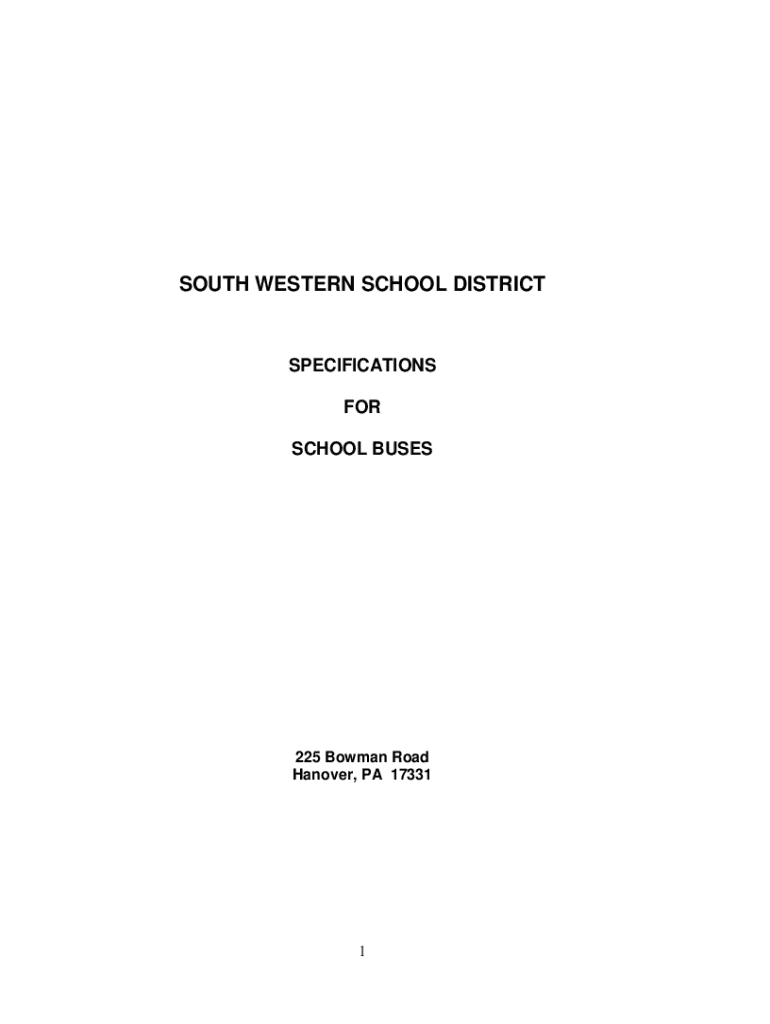 SOUTH WESTERN SCHOOL DISTRICT

SPECIFICATIONS

FOR

SCHOOL BUSES

225 Bowman Road
Hanover, PA 17331

1